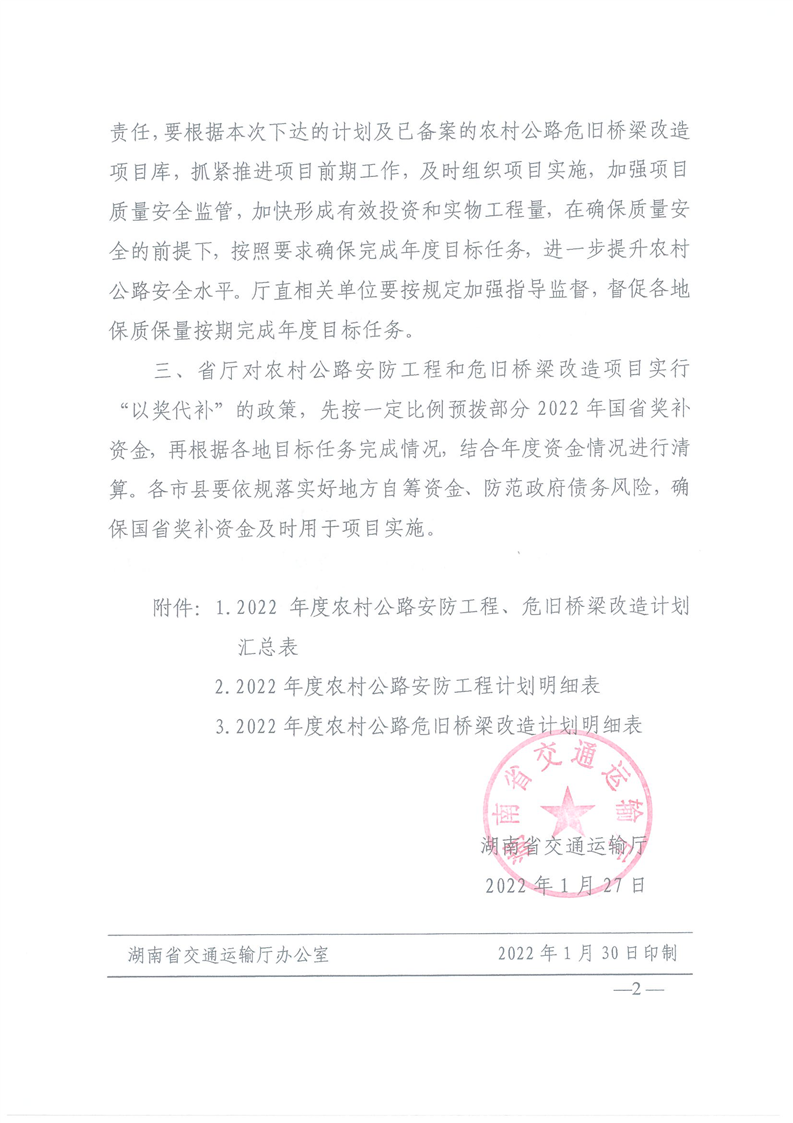 责任，要根据本次下达的计划及已备案的农村公路危旧桥梁改造项目库，抓紧推进项目前期工作，及时组织项目实施，加强项目质量安全监管，加快形成有效投资和实物工程量，在确保质量安全的前提下，按照要求确保完成年度目标任务，进一步提升农村公路安全水平。厅直相关单位要按规定加强指导监督，督促各地保质保量按期完成年度目标任务。

三、省厅对农村公路安防工程和危旧桥梁改造项目实行“以奖代补”的政策，先按一定比例预拨部分 2022 年国省奖补资金，再根据各地目标任务完成情况，结合年度资金情况进行清算。各市县要依规落实好地方自筹资金、防范政府债务风险，确保国省奖补资金及时用于项目实施。

附件：1.2022 年度农村公路安防工程、危旧桥梁改造计划汇总表

2.2022 年度农村公路安防工程计划明细表

3.2022 年度农村公路危旧桥梁改造计划明细表

湖南省交通运输厅

湖南省交通运输厅

2022 年 1 月 27 日

湖南省交通运输厅办公室　　2022 年 1 月 30 日印制

—2—